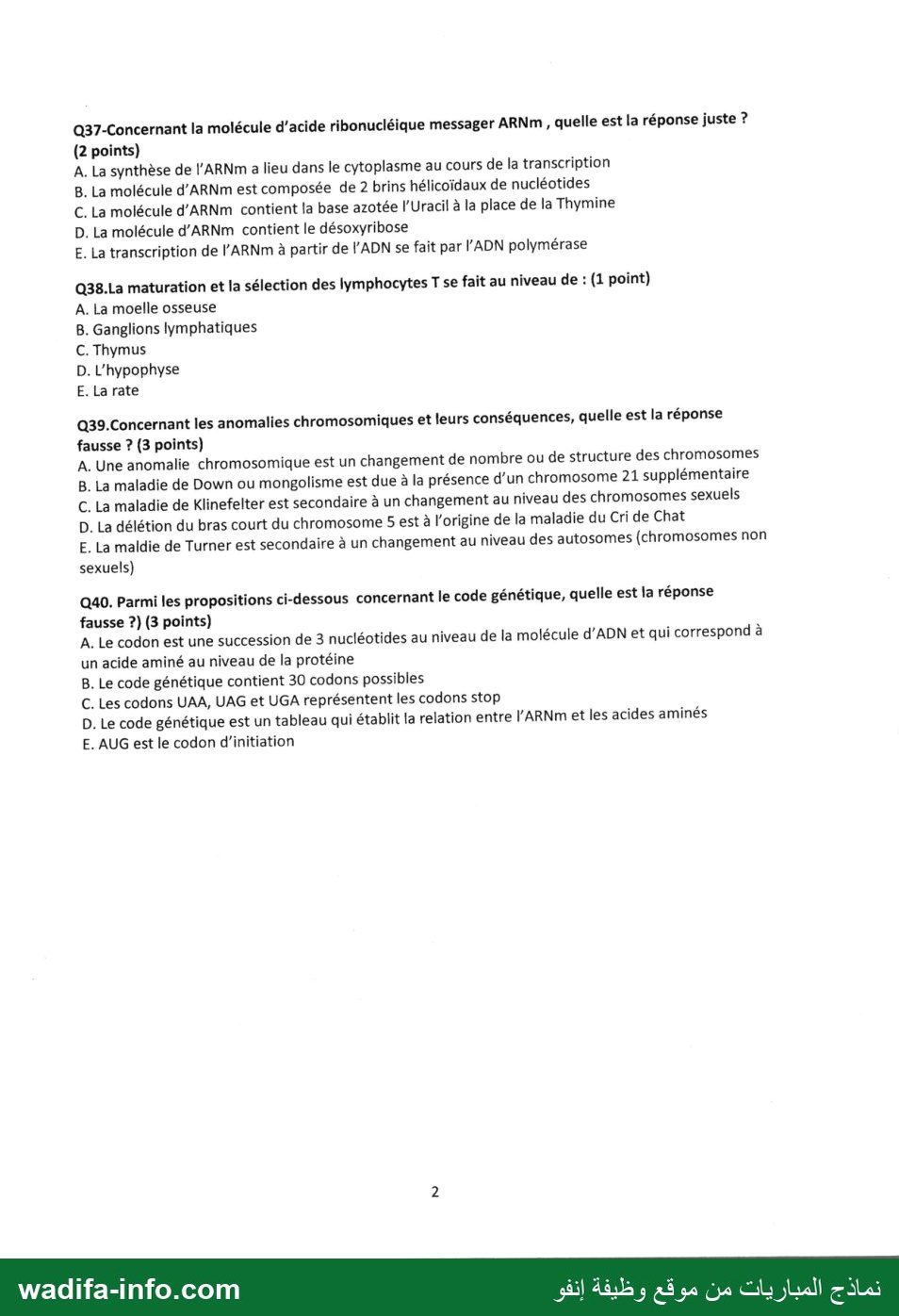 Q37-Concernant la molécule d'acide ribonucléique messager ARNm , quelle est la réponse juste ? (2 points)
A. La synthèse de l'ARNm a lieu dans le cytoplasme au cours de la transcription
B. La molécule d'ARNm est composée de 2 brins hélicoïdaux de nucléotides
C. La molécule d'ARNm contient la base azotée l'Uracil à la place de la Thymine
D. La molécule d'ARNm contient le désoxyribose
E. La transcription de l'ARNm à partir de l'ADN se fait par l'ADN polymérase

Q38.La maturation et la sélection des lymphocytes T se fait au niveau de : (1 point)
A. La moelle osseuse
B. Ganglions lymphatiques
C. Thymus
D. L'hypophyse
E. La rate

Q39.Concernant les anomalies chromosomiques et leurs conséquences, quelle est la réponse fausse ? (3 points)
A. Une anomalie chromosomique est un changement de nombre ou de structure des chromosomes
B. La maladie de Down ou mongolisme est due à la présence d'un chromosome 21 supplémentaire
C. La maladie de Klinefelter est secondaire à un changement au niveau des chromosomes sexuels
D. La délétion du bras court du chromosome 5 est à l'origine de la maladie du Cri de Chat
E. La maldie de Turner est secondaire à un changement au niveau des autosomes (chromosomes non sexuels)

Q40. Parmi les propositions ci-dessous concernant le code génétique, quelle est la réponse fausse ?) (3 points)
A. Le codon est une succession de 3 nucléotides au niveau de la molécule d'ADN et qui correspond à un acide aminé au niveau de la protéine
B. Le code génétique contient 30 codons possibles
C. Les codons UAA, UAG et UGA représentent les codons stop
D. Le code génétique est un tableau qui établit la relation entre l'ARNm et les acides aminés
E. AUG est le codon d'initiation

2

wadifa-info.com
نماذج المباريات من موقع وظيفة إنفو